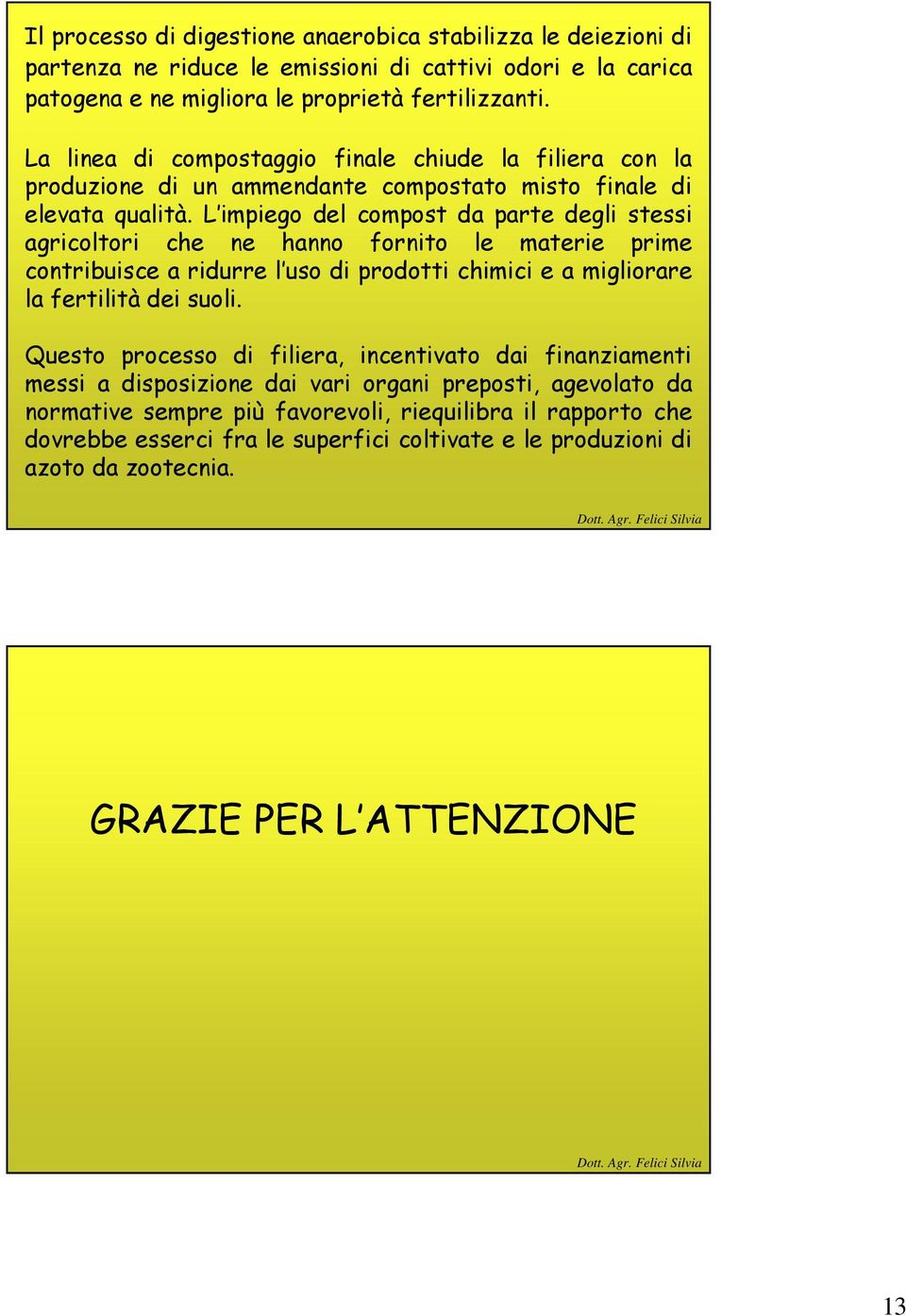 Il processo di digestione anaerobica stabilizza le deiezioni di partenza ne riduce le emissioni di cattivi odori e la carica patogena e ne migliora le proprietà fertilizzanti.

La linea di compostaggio finale chiude la filiera con la produzione di un ammendante compostato misto finale di elevata qualità. L'impiego del compost da parte degli stessi agricoltori che ne hanno fornito le materie prime contribuisce a ridurre l'uso di prodotti chimici e a migliorare la fertilità dei suoli.

Questo processo di filiera, incentivato dai finanziamenti messi a disposizione dai vari organi preposti, agevolato da normative sempre più favorevoli, riequilibra il rapporto che dovrebbe esserci fra le superfici coltivate e le produzioni di azoto da zootecnia.

Dott. Agr. Felici Silvia

GRAZIE PER L'ATTENZIONE

Dott. Agr. Felici Silvia

13